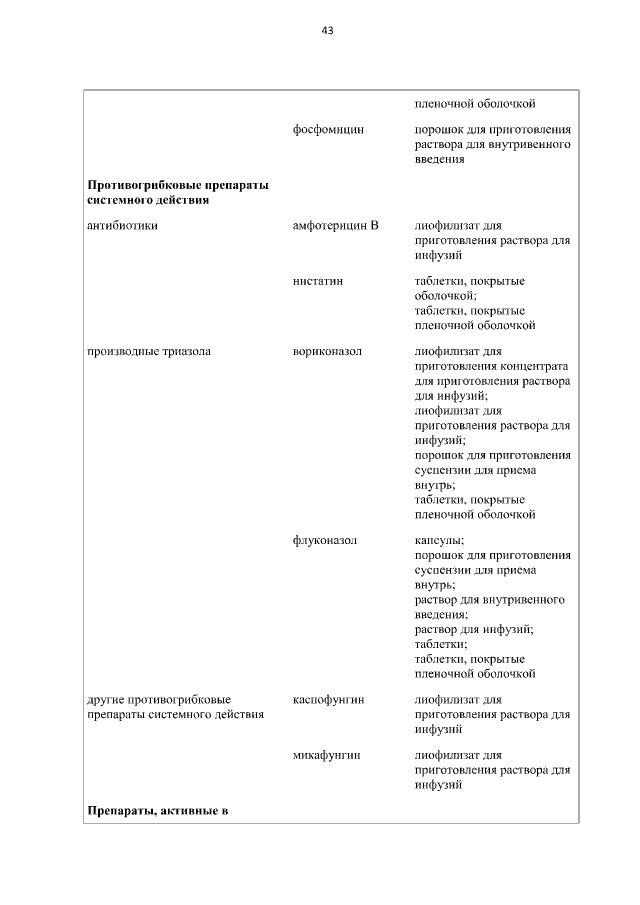 43

| | | |
|---|---|---|
| | | пленочной оболочкой |
| | фосфомицин | порошок для приготовления раствора для внутривенного введения |
| **Противогрибковые препараты системного действия** | | |
| антибиотики | амфотерицин В | лиофилизат для приготовления раствора для инфузий |
| | нистатин | таблетки, покрытые оболочкой; таблетки, покрытые пленочной оболочкой |
| производные триазола | вориконазол | лиофилизат для приготовления концентрата для приготовления раствора для инфузий; лиофилизат для приготовления раствора для инфузий; порошок для приготовления суспензии для приема внутрь; таблетки, покрытые пленочной оболочкой |
| | флуконазол | капсулы; порошок для приготовления суспензии для приема внутрь; раствор для внутривенного введения; раствор для инфузий; таблетки; таблетки, покрытые пленочной оболочкой |
| другие противогрибковые препараты системного действия | каспофунгин | лиофилизат для приготовления раствора для инфузий |
| | микафунгин | лиофилизат для приготовления раствора для инфузий |
| **Препараты, активные в** | | |